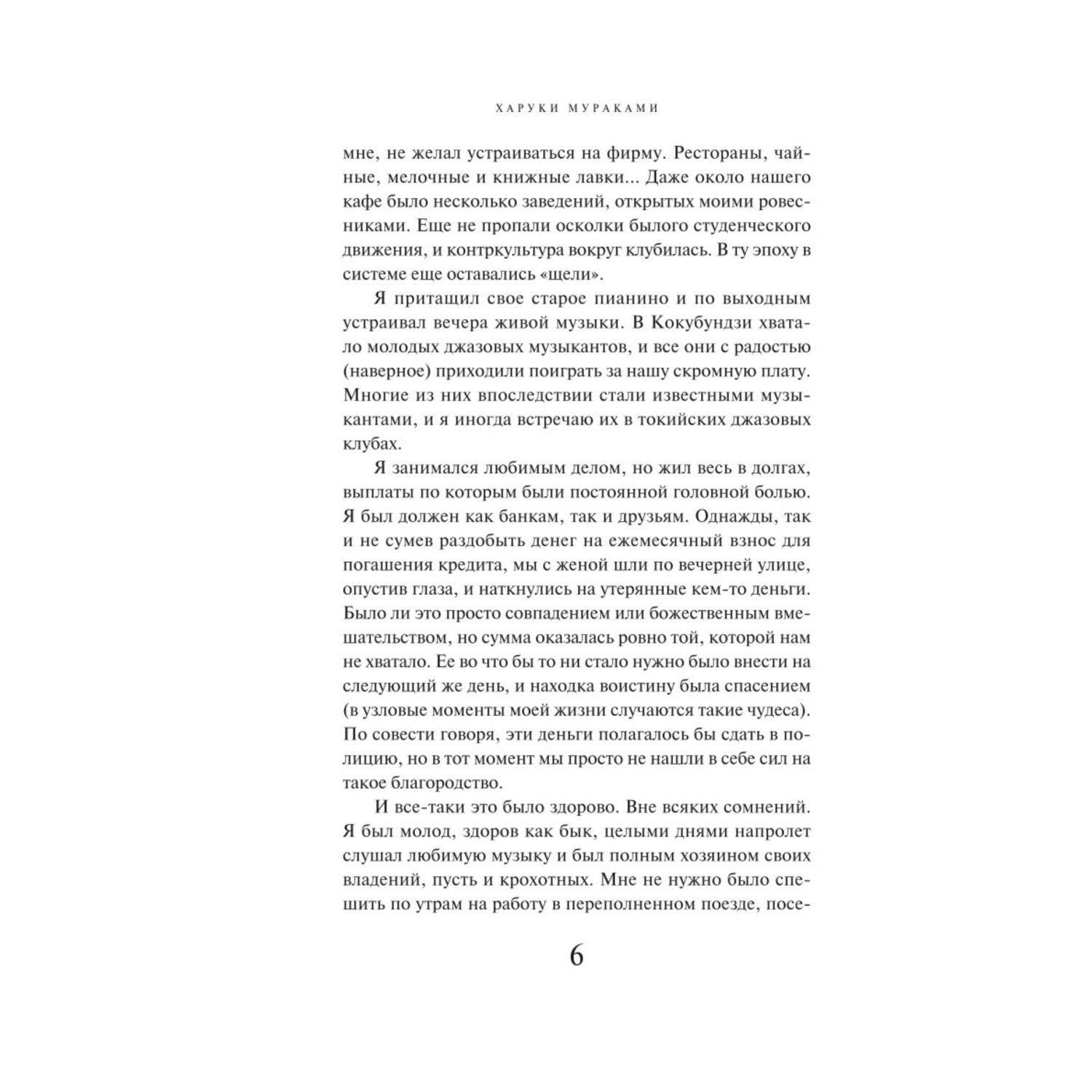 ХАРУКИ МУРАКАМИ

мне, не желал устраиваться на фирму. Рестораны, чайные, мелочные и книжные лавки... Даже около нашего кафе было несколько заведений, открытых моими ровесниками. Еще не пропали осколки былого студенческого движения, и контркультура вокруг клубилась. В ту эпоху в системе еще оставались «щели».

Я притащил свое старое пианино и по выходным устраивал вечера живой музыки. В Кокубундзи хватало молодых джазовых музыкантов, и все они с радостью (наверное) приходили поиграть за нашу скромную плату. Многие из них впоследствии стали известными музыкантами, и я иногда встречаю их в токийских джазовых клубах.

Я занимался любимым делом, но жил весь в долгах, выплаты по которым были постоянной головной болью. Я был должен как банкам, так и друзьям. Однажды, так и не сумев раздобыть денег на ежемесячный взнос для погашения кредита, мы с женой шли по вечерней улице, опустив глаза, и наткнулись на утерянные кем-то деньги. Было ли это просто совпадением или божественным вмешательством, но сумма оказалась ровно той, которой нам не хватало. Ее во что бы то ни стало нужно было внести на следующий же день, и находка воистину была спасением (в узловые моменты моей жизни случаются такие чудеса). По совести говоря, эти деньги полагалось бы сдать в полицию, но в тот момент мы просто не нашли в себе сил на такое благородство.

И все-таки это было здорово. Вне всяких сомнений. Я был молод, здоров как бык, целыми днями напролет слушал любимую музыку и был полным хозяином своих владений, пусть и крохотных. Мне не нужно было спешить по утрам на работу в переполненном поезде, посе-

6